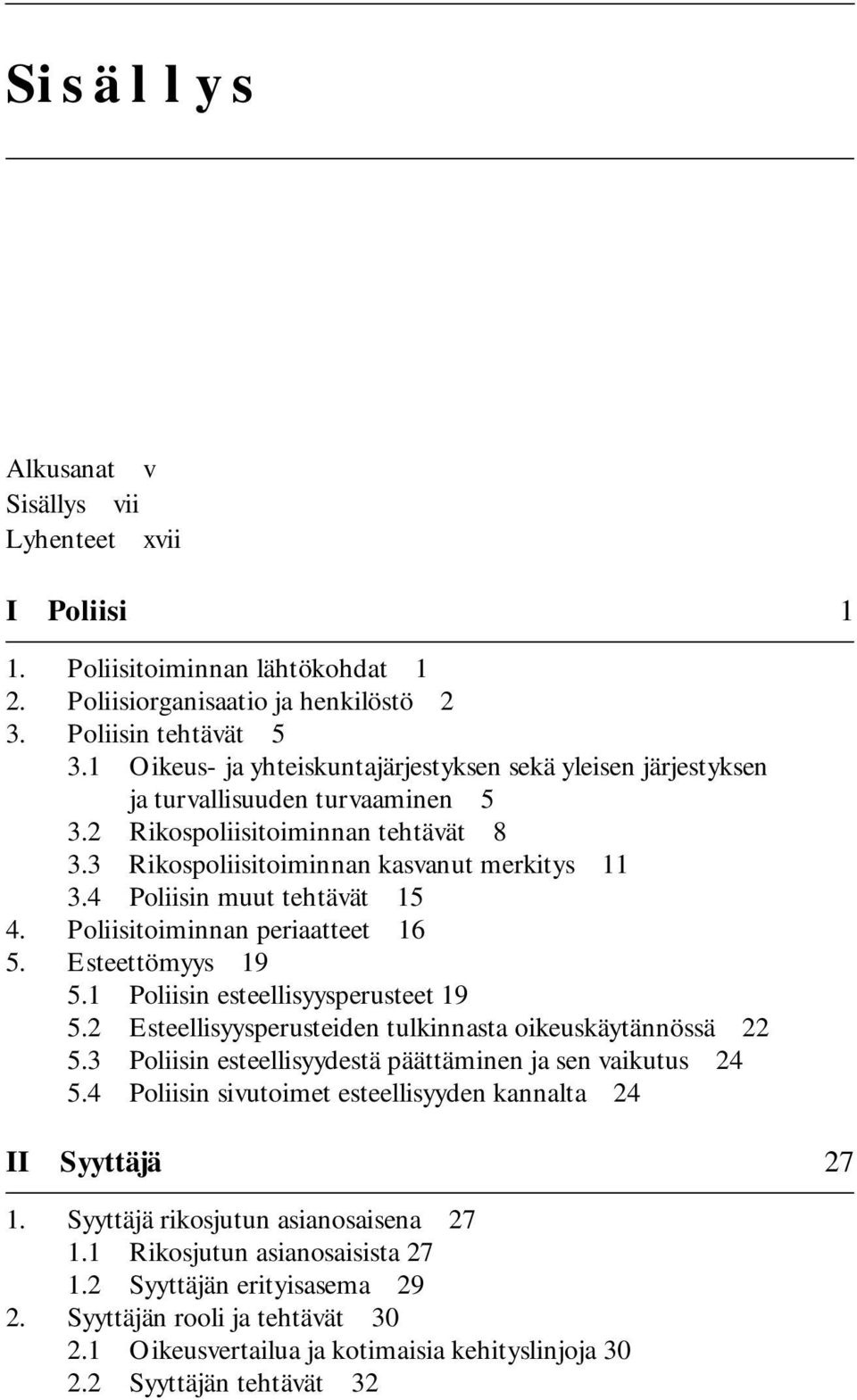 Sisällys

Alkusanat v
Sisällys vii
Lyhenteet xvii

I Poliisi 1

1. Poliisitoiminnan lähtökohdat 1
2. Poliisiorganisaatio ja henkilöstö 2
3. Poliisin tehtävät 5
3.1 Oikeus- ja yhteiskuntajärjestyksen sekä yleisen järjestyksen ja turvallisuuden turvaaminen 5
3.2 Rikospoliisitoiminnan tehtävät 8
3.3 Rikospoliisitoiminnan kasvanut merkitys 11
3.4 Poliisin muut tehtävät 15
4. Poliisitoiminnan periaatteet 16
5. Esteettömyys 19
5.1 Poliisin esteellisyysperusteet 19
5.2 Esteellisyysperusteiden tulkinnasta oikeuskäytännössä 22
5.3 Poliisin esteellisyydestä päättäminen ja sen vaikutus 24
5.4 Poliisin sivutoimet esteellisyyden kannalta 24

II Syyttäjä 27

1. Syyttäjä rikosjutun asianosaisena 27
1.1 Rikosjutun asianosaisista 27
1.2 Syyttäjän erityisasema 29
2. Syyttäjän rooli ja tehtävät 30
2.1 Oikeusvertailua ja kotimaisia kehityslinjoja 30
2.2 Syyttäjän tehtävät 32